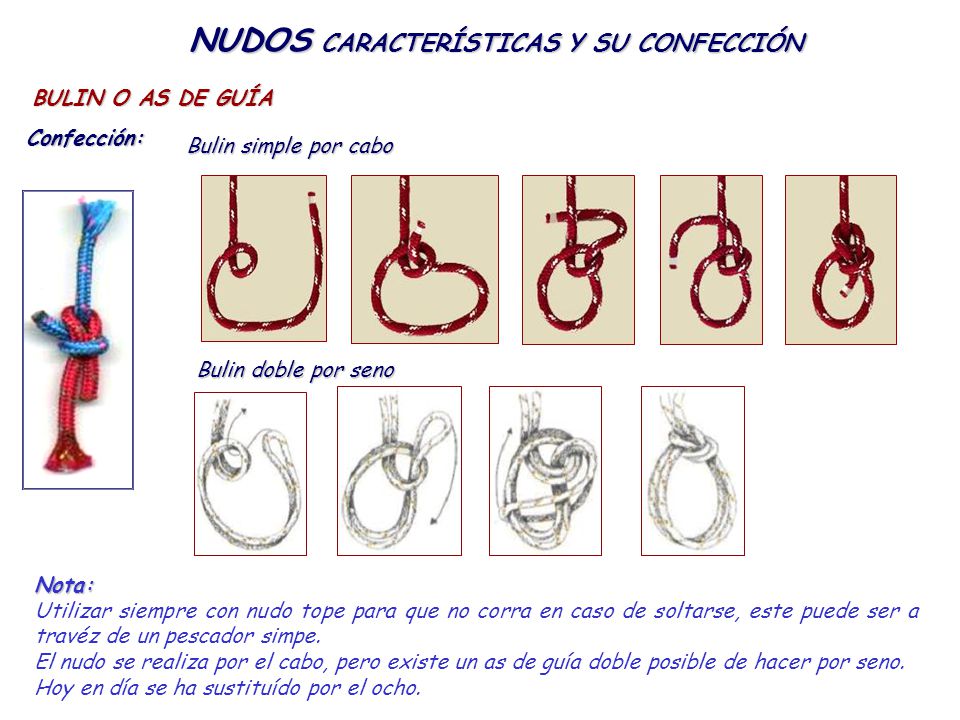 NUDOS CARACTERÍSTICAS Y SU CONFECCIÓN

BULIN O AS DE GUÍA

Confección:

Bulin simple por cabo

Bulin doble por seno

Nota:
Utilizar siempre con nudo tope para que no corra en caso de soltarse, este puede ser a travéz de un pescador simpe.
El nudo se realiza por el cabo, pero existe un as de guía doble posible de hacer por seno.
Hoy en día se ha sustituído por el ocho.